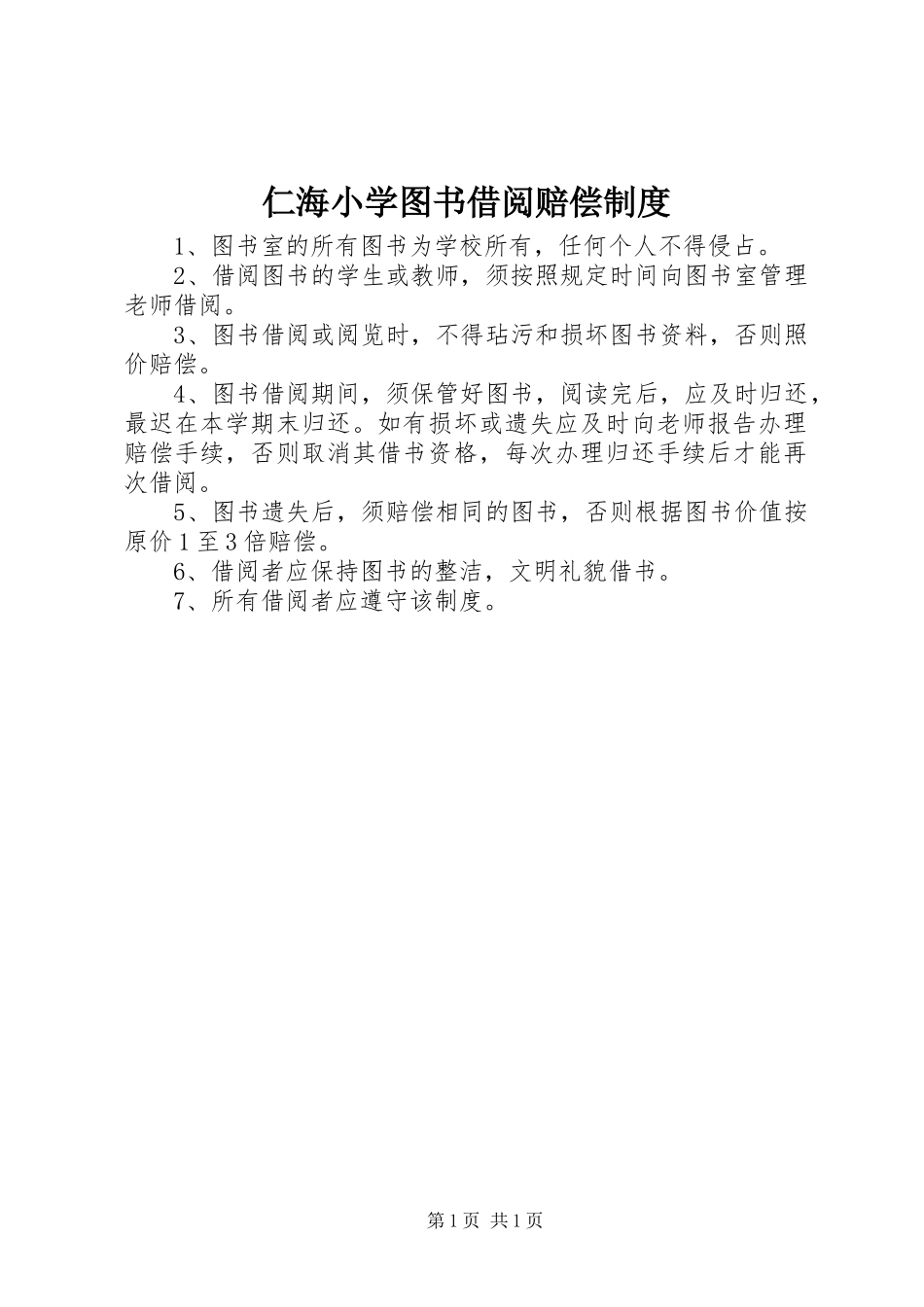 仁海小学图书借阅赔偿制度

1、图书室的所有图书为学校所有，任何个人不得侵占。

2、借阅图书的学生或教师，须按照规定时间向图书室管理老师借阅。

3、图书借阅或阅览时，不得玷污和损坏图书资料，否则照价赔偿。

4、图书借阅期间，须保管好图书，阅读完后，应及时归还，最迟在本学期末归还。如有损坏或遗失应及时向老师报告办理赔偿手续，否则取消其借书资格，每次办理归还手续后才能再次借阅。

5、图书遗失后，须赔偿相同的图书，否则根据图书价值按原价1至3倍赔偿。

6、借阅者应保持图书的整洁，文明礼貌借书。

7、所有借阅者应遵守该制度。

第1页 共1页